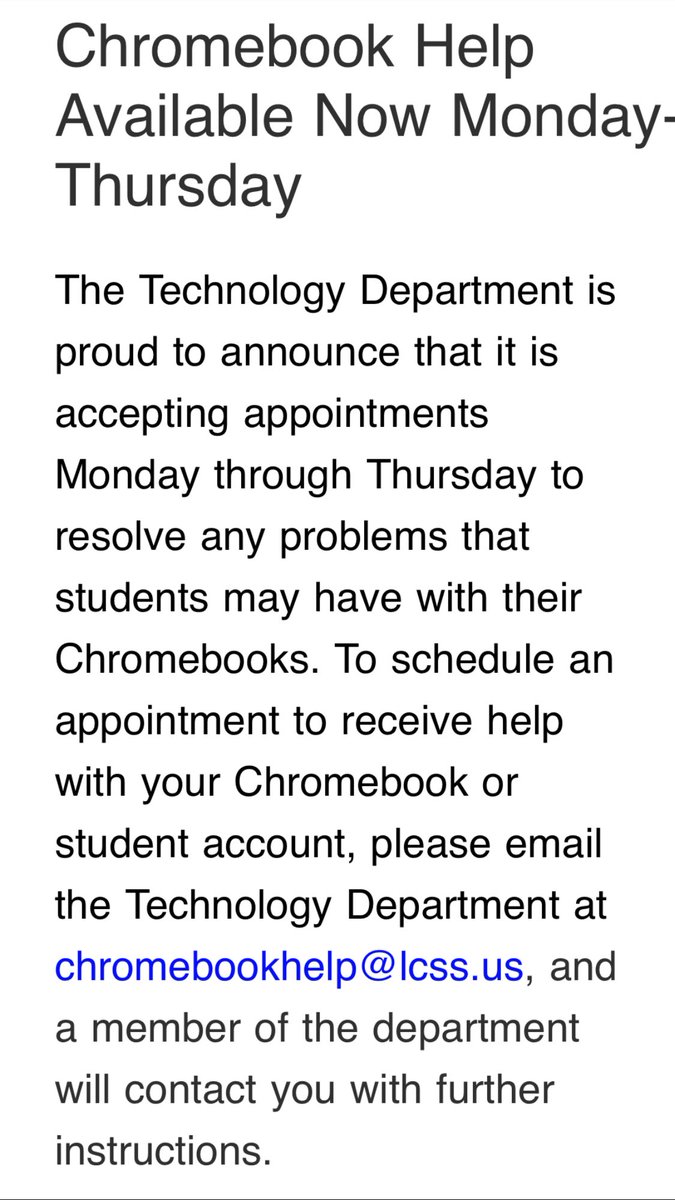 Chromebook Help Available Now Monday-Thursday

The Technology Department is proud to announce that it is accepting appointments Monday through Thursday to resolve any problems that students may have with their Chromebooks. To schedule an appointment to receive help with your Chromebook or student account, please email the Technology Department at chromebookhelp@lcss.us, and a member of the department will contact you with further instructions.